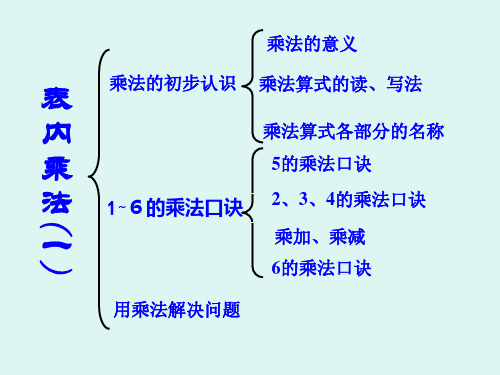 表内乘法（一）

乘法的初步认识

乘法的意义

乘法算式的读、写法

乘法算式各部分的名称

1~6的乘法口诀

5的乘法口诀

2、3、4的乘法口诀

乘加、乘减

6的乘法口诀

用乘法解决问题